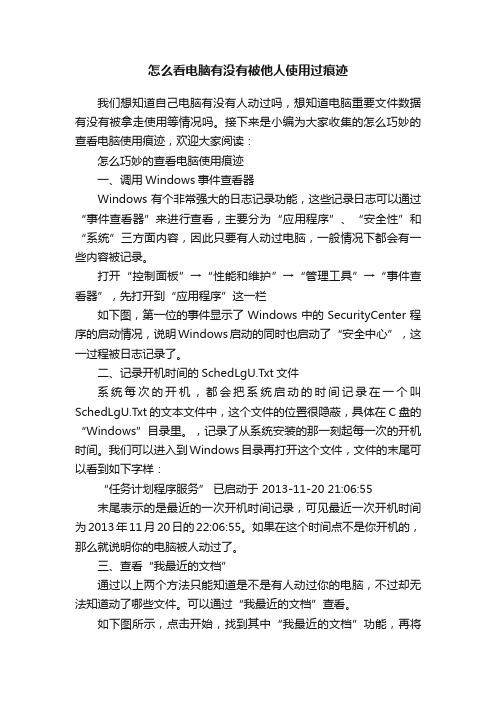 怎么看电脑有没有被他人使用过痕迹

我们想知道自己电脑有没有人动过吗，想知道电脑重要文件数据有没有被拿走使用等情况吗。接下来是小编为大家收集的怎么巧妙的查看电脑使用痕迹，欢迎大家阅读：

怎么巧妙的查看电脑使用痕迹

一、调用 Windows 事件查看器

Windows 有个非常强大的日志记录功能，这些记录日志可以通过“事件查看器”来进行查看，主要分为“应用程序”、“安全性”和“系统”三方面内容，因此只要有人动过电脑，一般情况下都会有一些内容被记录。

打开“控制面板”→“性能和维护”→“管理工具”→“事件查看器”，先打开到“应用程序”这一栏

如下图，第一位的事件显示了 Windows 中的 SecurityCenter 程序的启动情况，说明Windows启动的同时也启动了“安全中心”，这一过程被日志记录了。

二、记录开机时间的 SchedLgU.Txt 文件

系统每次的开机，都会把系统启动的时间记录在一个叫 SchedLgU.Txt 的文本文件中，这个文件的位置很隐蔽，具体在 C 盘的“Windows”目录里。，记录了从系统安装的那一刻起每一次的开机时间。我们可以进入到Windows目录再打开这个文件，文件的末尾可以看到如下字样：

“任务计划程序服务” 已启动于 2013-11-20 21:06:55

末尾表示的是最近的一次开机时间记录，可见最近一次开机时间为2013年11月20日的22:06:55。如果在这个时间点不是你开机的，那么就说明你的电脑被人动过了。

三、查看“我最近的文档”

通过以上两个方法只能知道是不是有人动过你的电脑，不过却无法知道动了哪些文件。可以通过“我最近的文档”查看。

如下图所示，点击开始，找到其中“我最近的文档”功能，再将